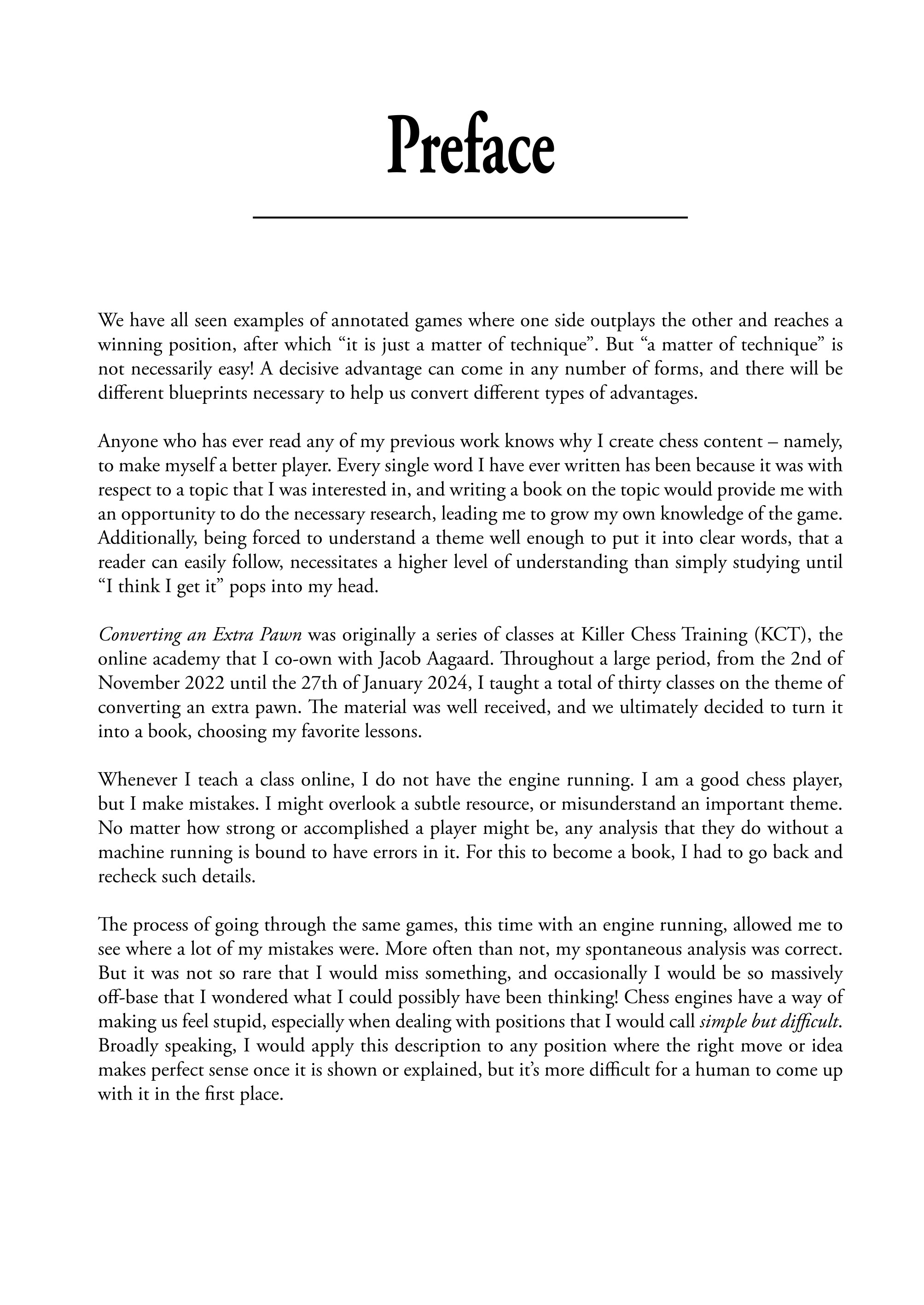 Preface

We have all seen examples of annotated games where one side outplays the other and reaches a winning position, after which “it is just a matter of technique”. But “a matter of technique” is not necessarily easy! A decisive advantage can come in any number of forms, and there will be different blueprints necessary to help us convert different types of advantages.

Anyone who has ever read any of my previous work knows why I create chess content – namely, to make myself a better player. Every single word I have ever written has been because it was with respect to a topic that I was interested in, and writing a book on the topic would provide me with an opportunity to do the necessary research, leading me to grow my own knowledge of the game. Additionally, being forced to understand a theme well enough to put it into clear words, that a reader can easily follow, necessitates a higher level of understanding than simply studying until “I think I get it” pops into my head.

Converting an Extra Pawn was originally a series of classes at Killer Chess Training (KCT), the online academy that I co-own with Jacob Aagaard. Throughout a large period, from the 2nd of November 2022 until the 27th of January 2024, I taught a total of thirty classes on the theme of converting an extra pawn. The material was well received, and we ultimately decided to turn it into a book, choosing my favorite lessons.

Whenever I teach a class online, I do not have the engine running. I am a good chess player, but I make mistakes. I might overlook a subtle resource, or misunderstand an important theme. No matter how strong or accomplished a player might be, any analysis that they do without a machine running is bound to have errors in it. For this to become a book, I had to go back and recheck such details.

The process of going through the same games, this time with an engine running, allowed me to see where a lot of my mistakes were. More often than not, my spontaneous analysis was correct. But it was not so rare that I would miss something, and occasionally I would be so massively off-base that I wondered what I could possibly have been thinking! Chess engines have a way of making us feel stupid, especially when dealing with positions that I would call simple but difficult. Broadly speaking, I would apply this description to any position where the right move or idea makes perfect sense once it is shown or explained, but it’s more difficult for a human to come up with it in the first place.